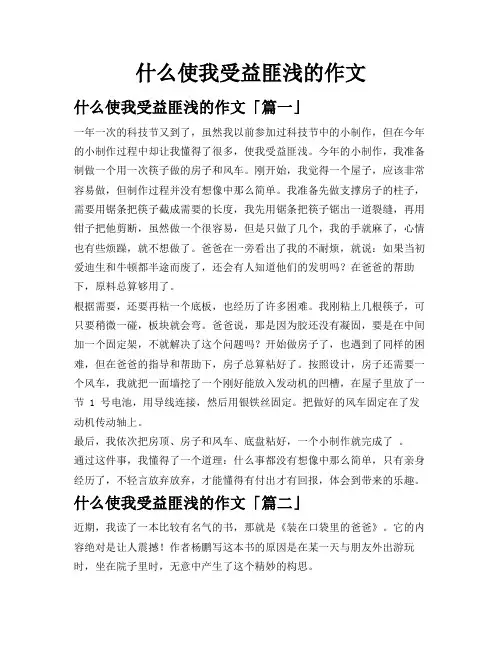 什么使我受益匪浅的作文

什么使我受益匪浅的作文「篇一」

一年一次的科技节又到了，虽然我以前参加过科技节中的小制作，但在今年的小制作过程中却让我懂得了很多，使我受益匪浅。今年的小制作，我准备制做一个用一次筷子做的房子和风车。刚开始，我觉得一个屋子，应该非常容易做，但制作过程并没有想像中那么简单。我准备先做支撑房子的柱子，需要用锯条把筷子截成需要的长度，我先用锯条把筷子锯出一道裂缝，再用钳子把他剪断，虽然做一个很容易，但是只做了几个，我的手就麻了，心情也有些烦躁，就不想做了。爸爸在一旁看出了我的不耐烦，就说：如果当初爱迪生和牛顿都半途而废了，还会有人知道他们的发明吗？在爸爸的帮助下，原料总算够用了。

根据需要，还要再粘一个底板，也经历了许多困难。我刚粘上几根筷子，可只要稍微一碰，板块就会弯。爸爸说，那是因为胶还没有凝固，要是在中间加一个固定架，不就解决了这个问题吗？开始做房子了，也遇到了同样的困难，但在爸爸的指导和帮助下，房子总算粘好了。按照设计，房子还需要一个风车，我就把一面墙挖了一个刚好能放入发动机的凹槽，在屋子里放了一节 1 号电池，用导线连接，然后用银铁丝固定。把做好的风车固定在了发动机传动轴上。

最后，我依次把房顶、房子和风车、底盘粘好，一个小制作就完成了 。

通过这件事，我懂得了一个道理：什么事都没有想像中那么简单，只有亲身经历了，不轻言放弃放弃，才能懂得有付出才有回报，体会到带来的乐趣。

什么使我受益匪浅的作文「篇二」

近期，我读了一本比较有名气的书，那就是《装在口袋里的爸爸》。它的内容绝对是让人震撼！作者杨鹏写这本书的原因是在某一天与朋友外出游玩时，坐在院子里时，无意中产生了这个精妙的构思。